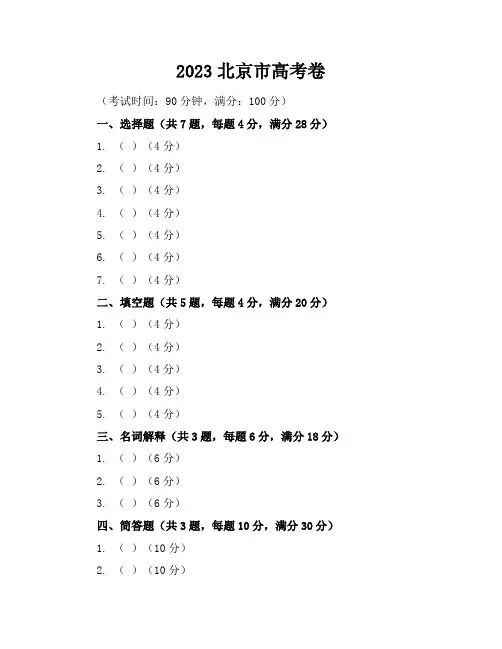 2023 北京市高考卷

（考试时间：90 分钟，满分：100 分）

一、选择题（共 7 题，每题 4 分，满分 28 分）

1. （ ）（4 分）

2. （ ）（4 分）

3. （ ）（4 分）

4. （ ）（4 分）

5. （ ）（4 分）

6. （ ）（4 分）

7. （ ）（4 分）

二、填空题（共 5 题，每题 4 分，满分 20 分）

1. （ ）（4 分）

2. （ ）（4 分）

3. （ ）（4 分）

4. （ ）（4 分）

5. （ ）（4 分）

三、名词解释（共 3 题，每题 6 分，满分 18 分）

1. （ ）（6 分）

2. （ ）（6 分）

3. （ ）（6 分）

四、简答题（共 3 题，每题 10 分，满分 30 分）

1. （ ）（10 分）

2. （ ）（10 分）